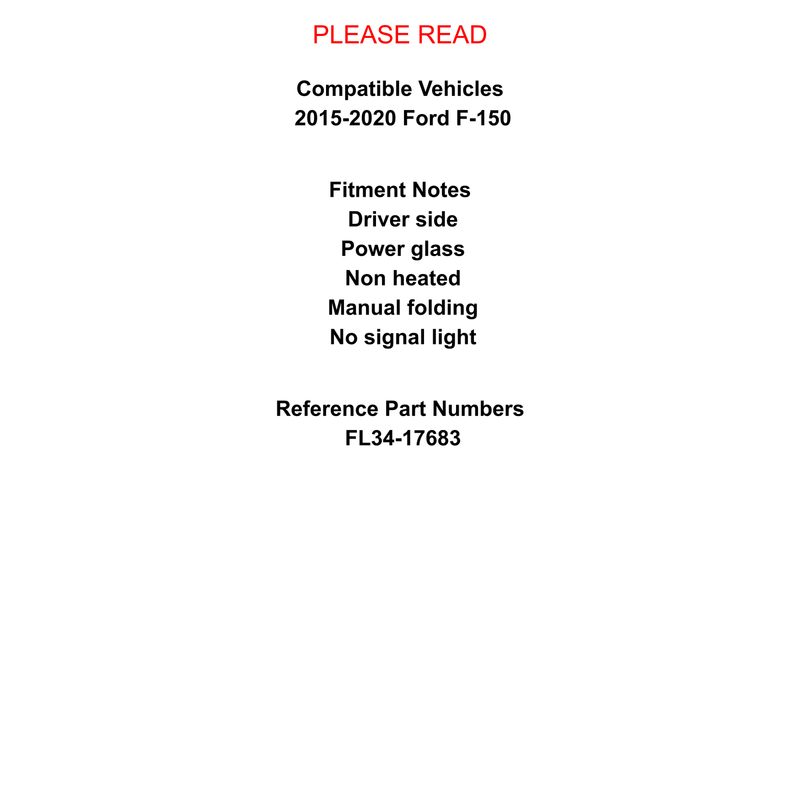 PLEASE READ

Compatible Vehicles
2015-2020 Ford F-150

Fitment Notes
Driver side
Power glass
Non heated
Manual folding
No signal light

Reference Part Numbers
FL34-17683